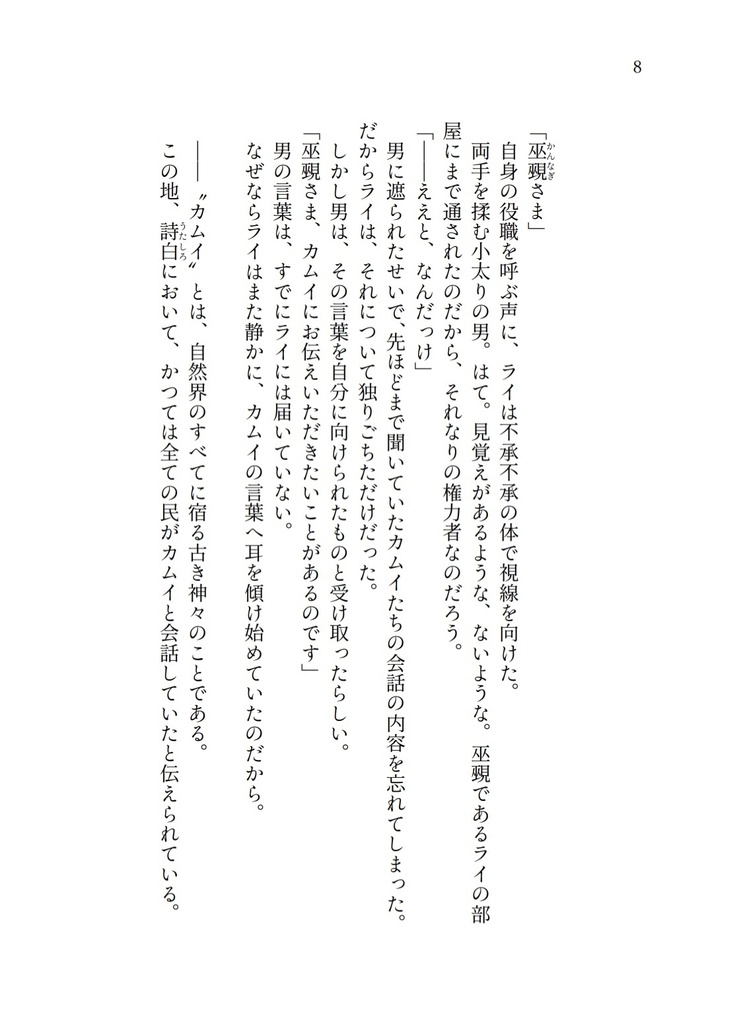 8

「巫覡（かんなぎ）さま」

自身の役職を呼ぶ声に、ライは不承不承の体で視線を向けた。

両手を揉む小太りの男。はて。見覚えがあるような、ないような。巫覡であるライの部屋にまで通されたのだから、それなりの権力者なのだろう。

「――ええと、なんだっけ」

男に遮られたせいで、先ほどまで聞いていたカムイたちの会話の内容を忘れてしまった。だからライは、それについて独りごちただけだった。

しかし男は、その言葉を自分に向けられたものと受け取ったらしい。

「巫覡さま、カムイにお伝えいただきたいことがあるのです」

男の言葉は、すでにライには届いていない。

なぜならライはまた静かに、カムイの言葉へ耳を傾け始めていたのだから。

――〝カムイ〟とは、自然界のすべてに宿る古き神々のことである。

この地、詩白（うたしろ）において、かつては全ての民がカムイと会話していたと伝えられている。